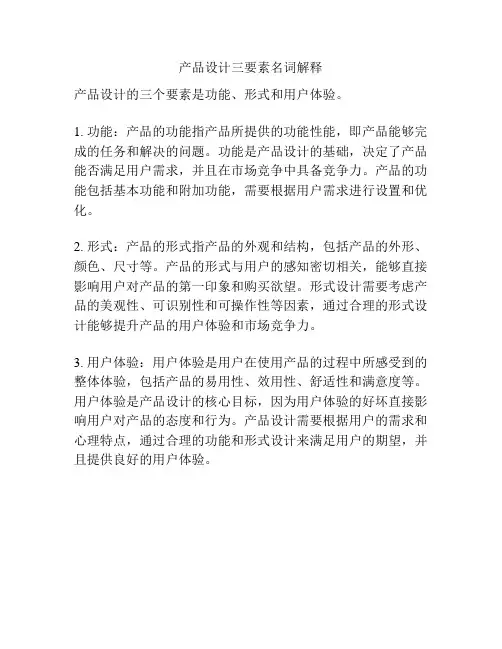 产品设计三要素名词解释

产品设计的三个要素是功能、形式和用户体验。

1. 功能：产品的功能指产品所提供的功能性能，即产品能够完成的任务和解决的问题。功能是产品设计的基础，决定了产品能否满足用户需求，并且在市场竞争中具备竞争力。产品的功能包括基本功能和附加功能，需要根据用户需求进行设置和优化。

2. 形式：产品的形式指产品的外观和结构，包括产品的外形、颜色、尺寸等。产品的形式与用户的感知密切相关，能够直接影响用户对产品的第一印象和购买欲望。形式设计需要考虑产品的美观性、可识别性和可操作性等因素，通过合理的形式设计能够提升产品的用户体验和市场竞争力。

3. 用户体验：用户体验是用户在使用产品的过程中所感受到的整体体验，包括产品的易用性、效用性、舒适性和满意度等。用户体验是产品设计的核心目标，因为用户体验的好坏直接影响用户对产品的态度和行为。产品设计需要根据用户的需求和心理特点，通过合理的功能和形式设计来满足用户的期望，并且提供良好的用户体验。